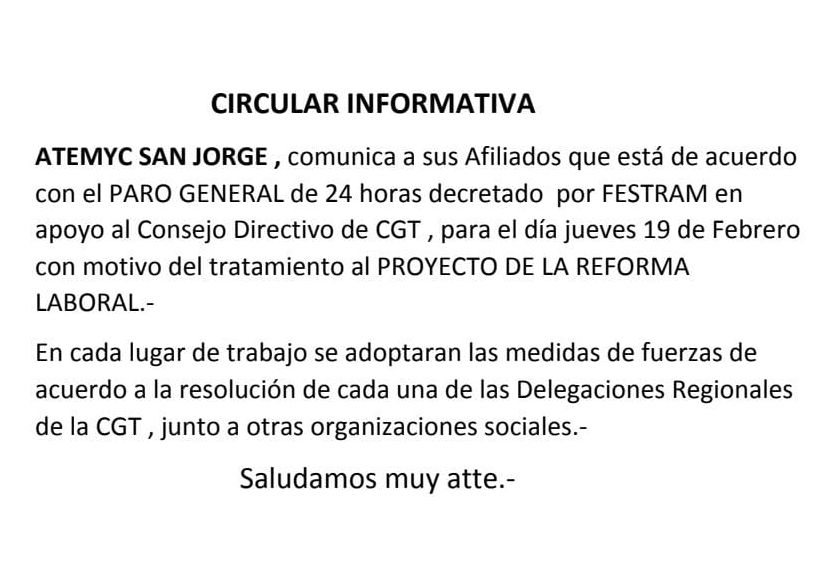 CIRCULAR INFORMATIVA

ATEMYC SAN JORGE , comunica a sus Afiliados que está de acuerdo con el PARO GENERAL de 24 horas decretado por FESTRAM en apoyo al Consejo Directivo de CGT , para el día jueves 19 de Febrero con motivo del tratamiento al PROYECTO DE LA REFORMA LABORAL.-

En cada lugar de trabajo se adoptaran las medidas de fuerzas de acuerdo a la resolución de cada una de las Delegaciones Regionales de la CGT , junto a otras organizaciones sociales.-

Saludamos muy atte.-